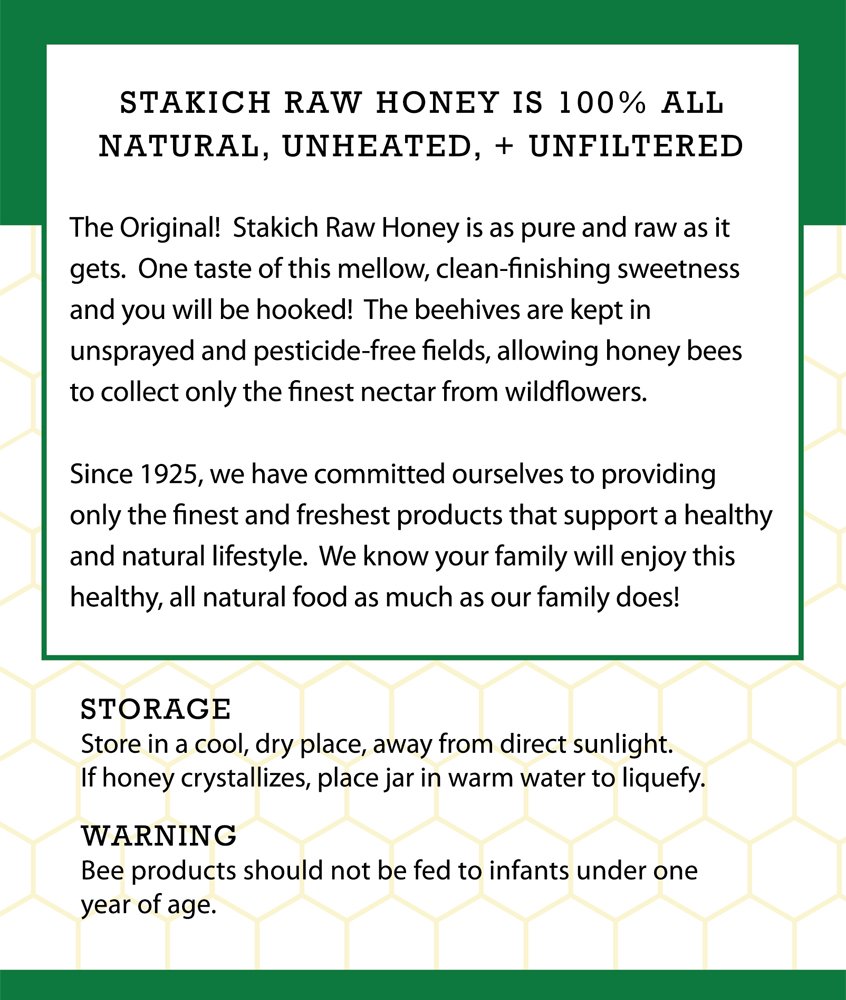 STAKICH RAW HONEY IS 100% ALL NATURAL, UNHEATED, + UNFILTERED

The Original!  Stakich Raw Honey is as pure and raw as it gets.  One taste of this mellow, clean-finishing sweetness and you will be hooked!  The beehives are kept in unsprayed and pesticide-free fields, allowing honey bees to collect only the finest nectar from wildflowers.

Since 1925, we have committed ourselves to providing only the finest and freshest products that support a healthy and natural lifestyle.  We know your family will enjoy this healthy, all natural food as much as our family does!

STORAGE
Store in a cool, dry place, away from direct sunlight.
If honey crystallizes, place jar in warm water to liquefy.

WARNING
Bee products should not be fed to infants under one year of age.